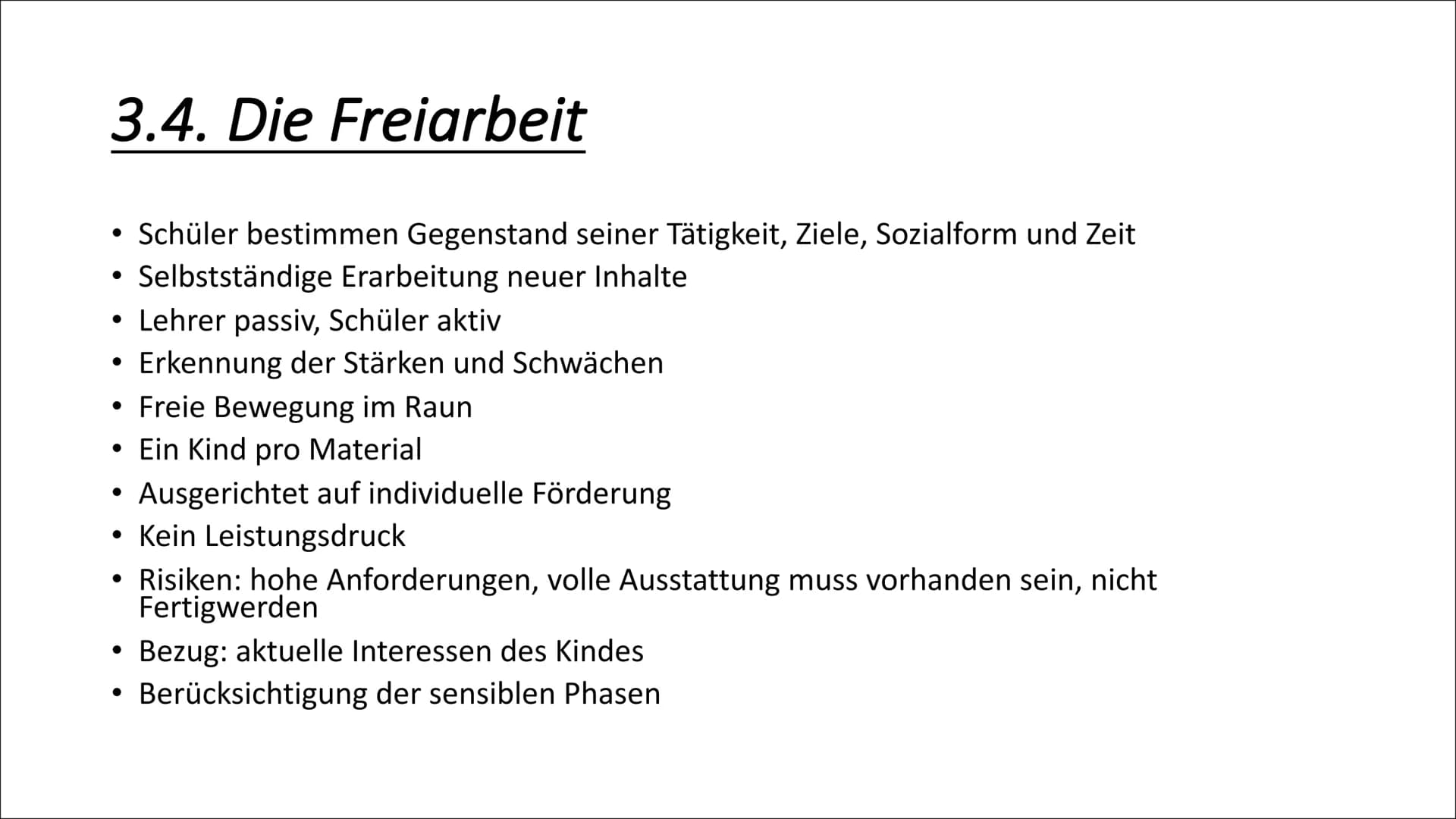 3.4. Die Freiarbeit

• Schüler bestimmen Gegenstand seiner Tätigkeit, Ziele, Sozialform und Zeit
• Selbstständige Erarbeitung neuer Inhalte
• Lehrer passiv, Schüler aktiv
• Erkennung der Stärken und Schwächen
• Freie Bewegung im Raun
• Ein Kind pro Material
• Ausgerichtet auf individuelle Förderung
• Kein Leistungsdruck
• Risiken: hohe Anforderungen, volle Ausstattung muss vorhanden sein, nicht Fertigwerden
• Bezug: aktuelle Interessen des Kindes
• Berücksichtigung der sensiblen Phasen